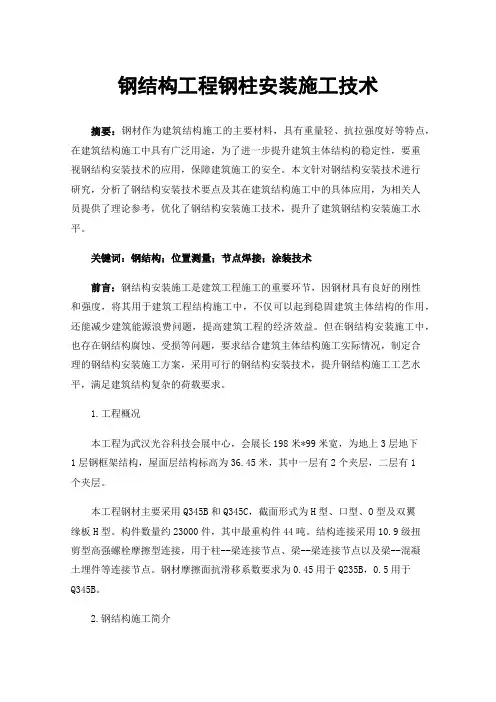 钢结构工程钢柱安装施工技术

摘要：钢材作为建筑结构施工的主要材料，具有重量轻、抗拉强度好等特点，在建筑结构施工中具有广泛用途，为了进一步提升建筑主体结构的稳定性，要重视钢结构安装技术的应用，保障建筑施工的安全。本文针对钢结构安装技术进行研究，分析了钢结构安装技术要点及其在建筑结构施工中的具体应用，为相关人员提供了理论参考，优化了钢结构安装施工技术，提升了建筑钢结构安装施工水平。

关键词：钢结构；位置测量；节点焊接；涂装技术

前言：钢结构安装施工是建筑工程施工的重要环节，因钢材具有良好的刚性和强度，将其用于建筑工程结构施工中，不仅可以起到稳固建筑主体结构的作用，还能减少建筑能源浪费问题，提高建筑工程的经济效益。但在钢结构安装施工中，也存在钢结构腐蚀、受损等问题，要求结合建筑主体结构施工实际情况，制定合理的钢结构安装施工方案，采用可行的钢结构安装技术，提升钢结构施工工艺水平，满足建筑结构复杂的荷载要求。

1.工程概况

本工程为武汉光谷科技会展中心，会展长198米*99米宽，为地上3层地下1层钢框架结构，屋面层结构标高为36.45米，其中一层有2个夹层，二层有1个夹层。

本工程钢材主要采用Q345B和Q345C，截面形式为H型、口型、O型及双翼缘板H型。构件数量约23000件，其中最重构件44吨。结构连接采用10.9级扭剪型高强螺栓摩擦型连接，用于柱--梁连接节点、梁--梁连接节点以及梁--混凝土埋件等连接节点。钢材摩擦面抗滑移系数要求为0.45用于Q235B，0.5用于Q345B。

2.钢结构施工简介